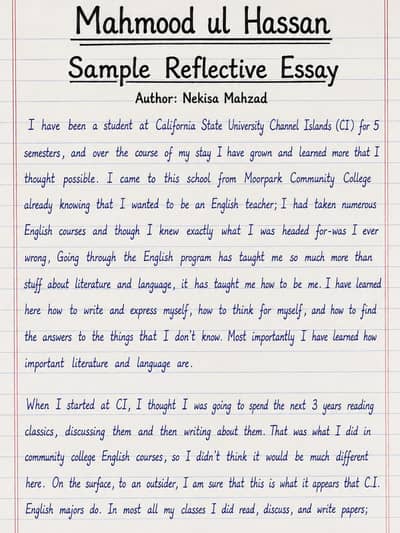 Mahmood ul Hassan

Sample Reflective Essay

Author: Nekisa Mahzad

I have been a student at California State University Channel Islands (CI) for 5 semesters, and over the course of my stay I have grown and learned more that I thought possible. I came to this school from Moorpark Community College already knowing that I wanted to be an English teacher; I had taken numerous English courses and though I knew exactly what I was headed for-was I ever wrong, Going through the English program has taught me so much more than stuff about literature and language, it has taught me how to be me. I have learned here how to write and express myself, how to think for myself, and how to find the answers to the things that I don't know. Most importantly I have learned how important literature and language are.

When I started at CI, I thought I was going to spend the next 3 years reading classics, discussing them and then writing about them. That was what I did in community college English courses, so I didn't think it would be much different here. On the surface, to an outsider, I am sure that this is what it appears that C.I. English majors do. In most all my classes I did read, discuss, and write papers;